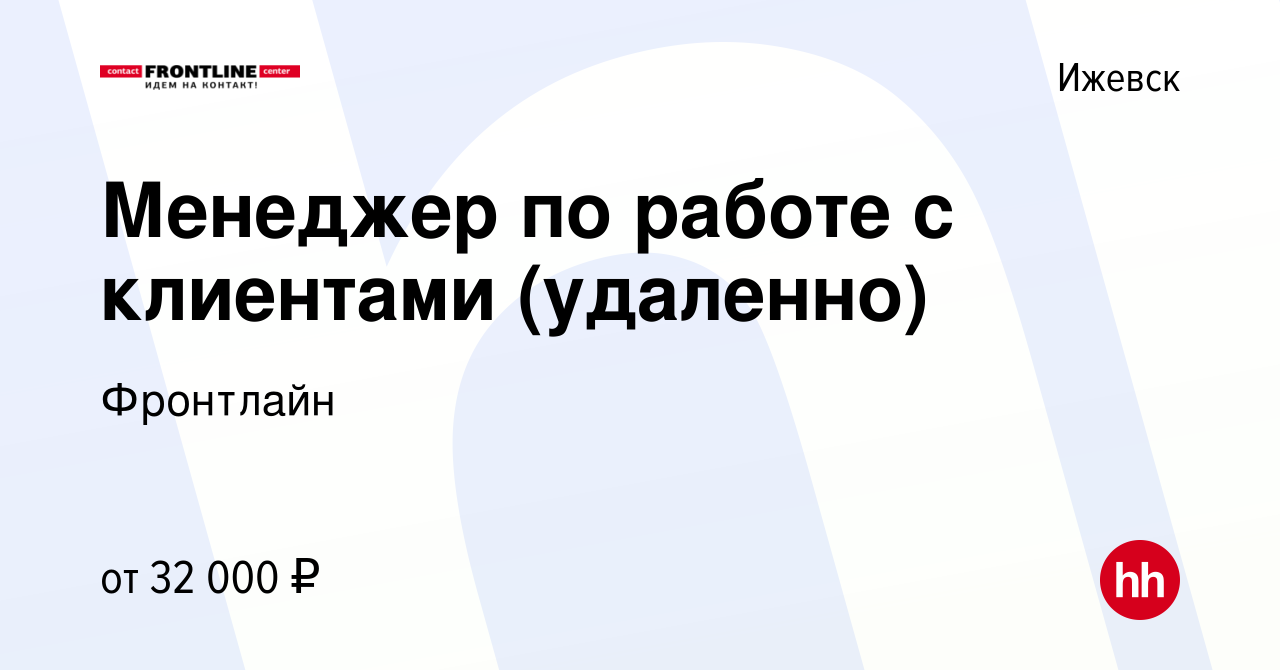 contact FRONTLINE center
ИДЕМ НА КОНТАКТ!

Ижевск

Менеджер по работе с клиентами (удаленно)

Фронтлайн

от 32 000 ₽

hh